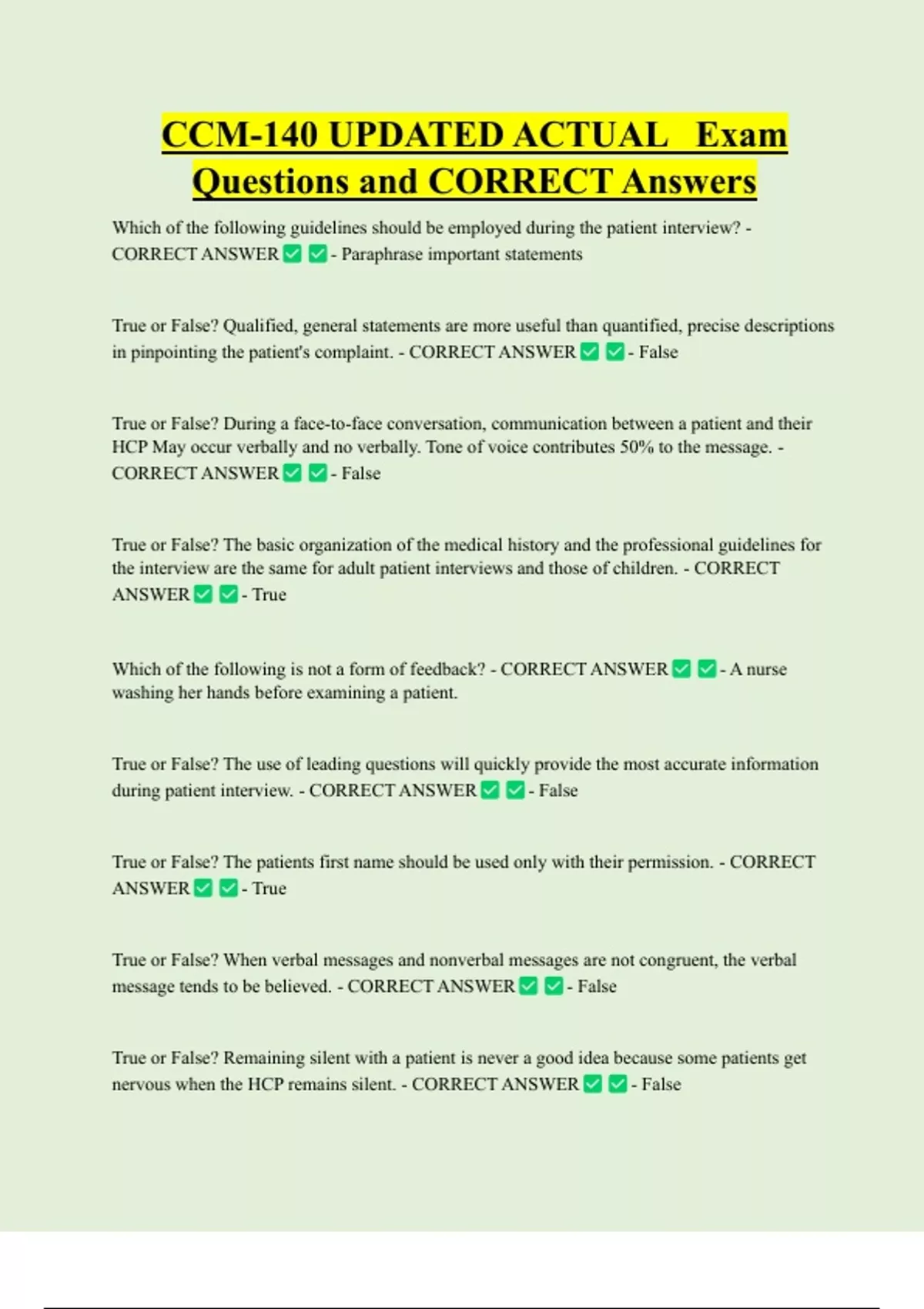 CCM-140 UPDATED ACTUAL Exam Questions and CORRECT Answers

Which of the following guidelines should be employed during the patient interview? - CORRECT ANSWER ✅ ✅ - Paraphrase important statements

True or False? Qualified, general statements are more useful than quantified, precise descriptions in pinpointing the patient's complaint. - CORRECT ANSWER ✅ ✅ - False

True or False? During a face-to-face conversation, communication between a patient and their HCP May occur verbally and no verbally. Tone of voice contributes 50% to the message. - CORRECT ANSWER ✅ ✅ - False

True or False? The basic organization of the medical history and the professional guidelines for the interview are the same for adult patient interviews and those of children. - CORRECT ANSWER ✅ ✅ - True

Which of the following is not a form of feedback? - CORRECT ANSWER ✅ ✅ - A nurse washing her hands before examining a patient.

True or False? The use of leading questions will quickly provide the most accurate information during patient interview. - CORRECT ANSWER ✅ ✅ - False

True or False? The patients first name should be used only with their permission. - CORRECT ANSWER ✅ ✅ - True

True or False? When verbal messages and nonverbal messages are not congruent, the verbal message tends to be believed. - CORRECT ANSWER ✅ ✅ - False

True or False? Remaining silent with a patient is never a good idea because some patients get nervous when the HCP remains silent. - CORRECT ANSWER ✅ ✅ - False